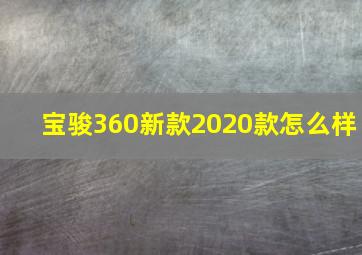 宝骏360新款2020款怎么样